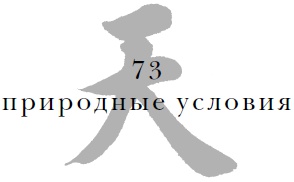 天

73
природные условия